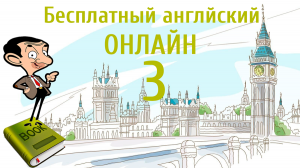 Бесплатный английский
ОНЛАЙН
3

BOOK